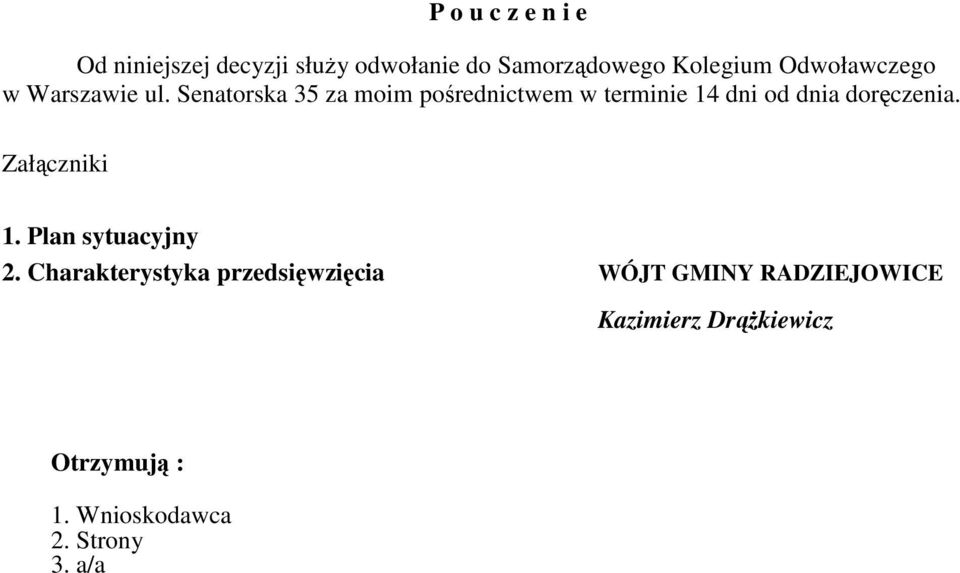 P o u c z e n i e

Od niniejszej decyzji służy odwołanie do Samorządowego Kolegium Odwoławczego w Warszawie ul. Senatorska 35 za moim pośrednictwem w terminie 14 dni od dnia doręczenia.

Załączniki

1. Plan sytuacyjny
2. Charakterystyka przedsięwzięcia

WÓJT GMINY RADZIEJOWICE

Kazimierz Drążkiewicz

Otrzymują :

1. Wnioskodawca
2. Strony
3. a/a